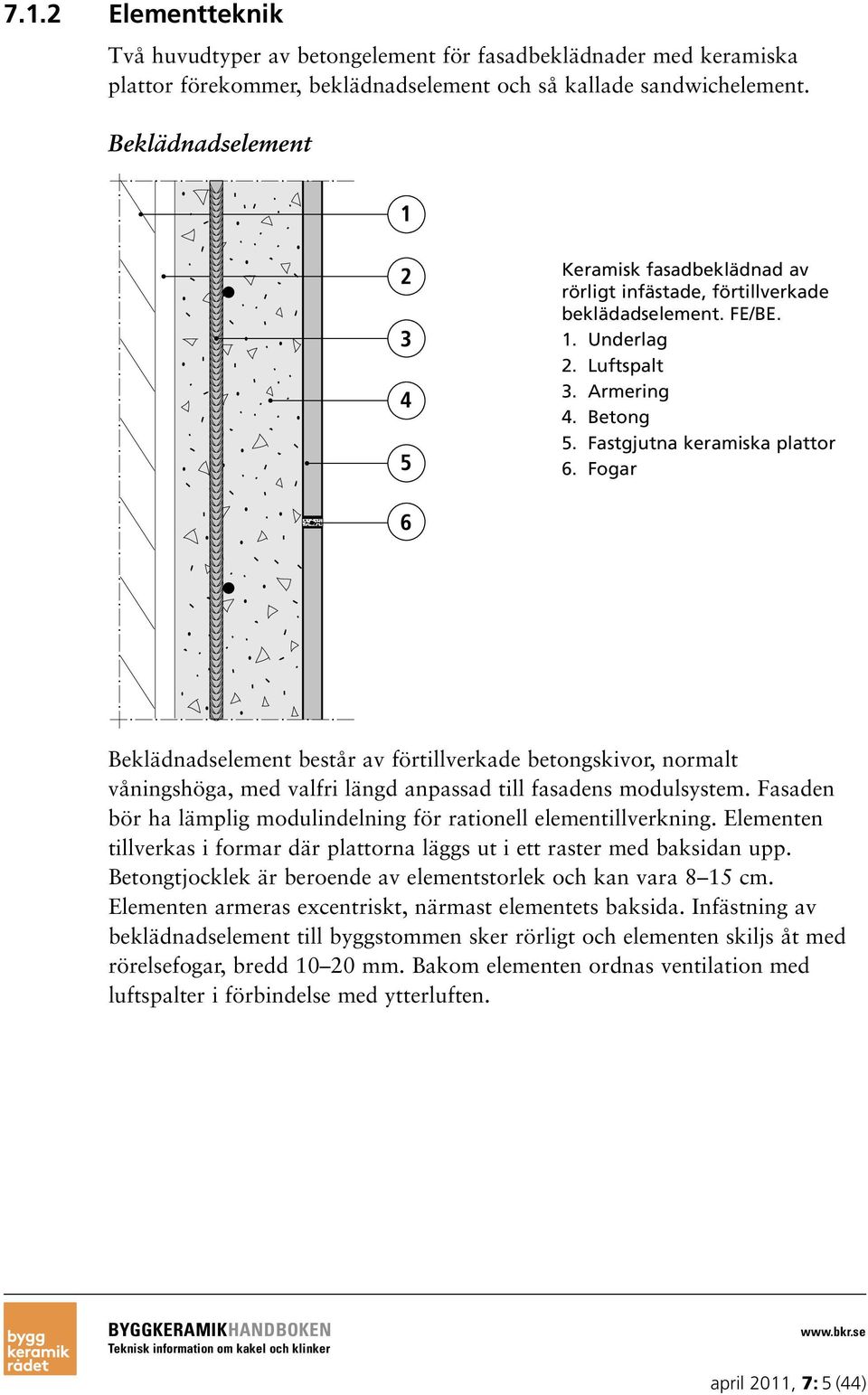 7.1.2 Elementteknik

Två huvudtyper av betongelement för fasadbeklädnader med keramiska plattor förekommer, beklädnadselement och så kallade sandwichelement.

Beklädnadselement

1
2
3
4
5
6

Keramisk fasadbeklädnad av rörligt infästade, förtillverkade beklädadselement. FE/BE.
1. Underlag
2. Luftspalt
3. Armering
4. Betong
5. Fastgjutna keramiska plattor
6. Fogar

Beklädnadselement består av förtillverkade betongskivor, normalt våningshöga, med valfri längd anpassad till fasadens modulsystem. Fasaden bör ha lämplig modulindelning för rationell elementillverkning. Elementen tillverkas i formar där plattorna läggs ut i ett raster med baksidan upp. Betongtjocklek är beroende av elementstorlek och kan vara 8–15 cm. Elementen armeras excentriskt, närmast elementets baksida. Infästning av beklädnadselement till byggstommen sker rörligt och elementen skiljs åt med rörelsefogar, bredd 10–20 mm. Bakom elementen ordnas ventilation med luftspalter i förbindelse med ytterluften.

bygg keramik rådet

BYGGKERAMIKHANDBOKEN
Teknisk information om kakel och klinker

www.bkr.se

april 2011, 7: 5 (44)